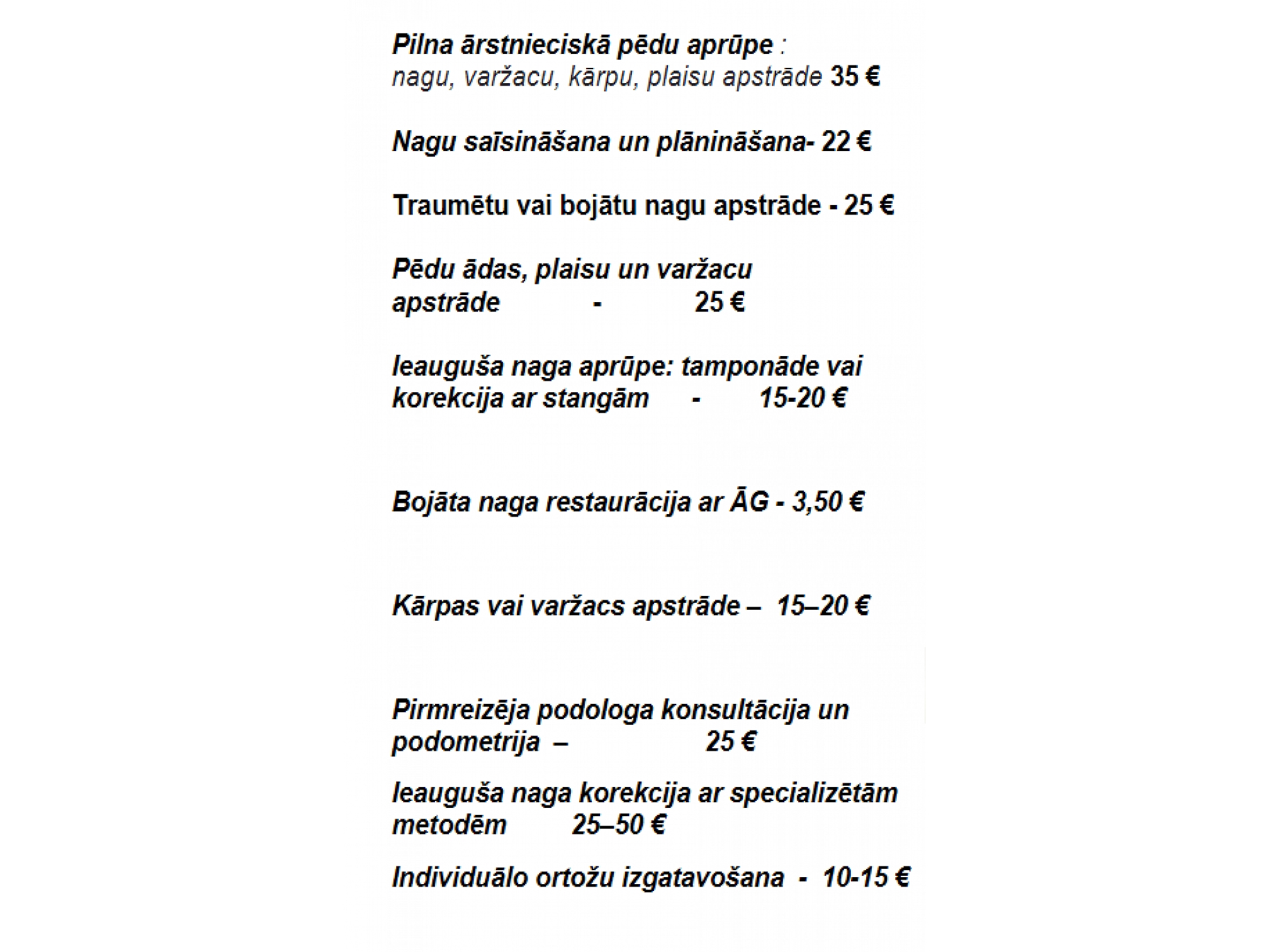 Pilna ārstnieciskā pēdu aprūpe :
nagu, varžacu, kārpu, plaisu apstrāde 35 €

Nagu saīsināšana un plānināšana- 22 €

Traumētu vai bojātu nagu apstrāde - 25 €

Pēdu ādas, plaisu un varžacu apstrāde - 25 €

Ieauguša naga aprūpe: tamponāde vai korekcija ar stangām - 15-20 €

Bojāta naga restaurācija ar ĀG - 3,50 €

Kārpas vai varžacs apstrāde – 15–20 €

Pirmreizēja podologa konsultācija un podometrija – 25 €

Ieauguša naga korekcija ar specializētām metodēm 25–50 €

Individuālo ortožu izgatavošana - 10-15 €